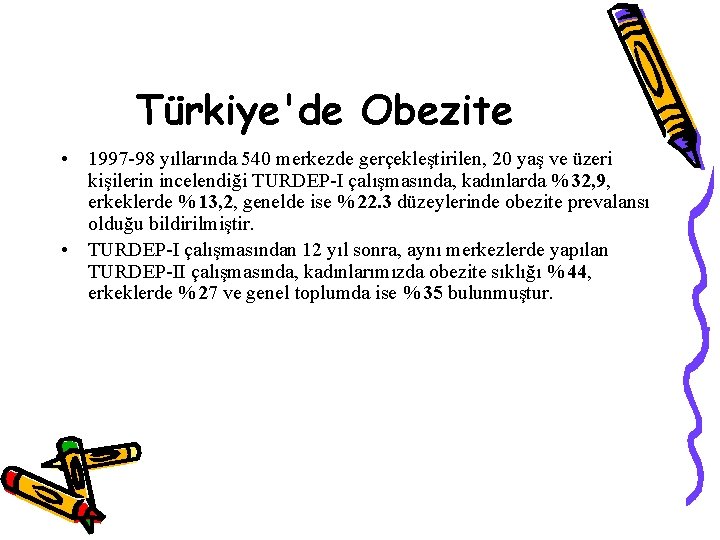 Türkiye'de Obezite

• 1997-98 yıllarında 540 merkezde gerçekleştirilen, 20 yaş ve üzeri kişilerin incelendiği TURDEP-I çalışmasında, kadınlarda %32,9, erkeklerde %13,2, genelde ise %22.3 düzeylerinde obezite prevalansı olduğu bildirilmiştir.
• TURDEP-I çalışmasından 12 yıl sonra, aynı merkezlerde yapılan TURDEP-II çalışmasında, kadınlarımızda obezite sıklığı %44, erkeklerde %27 ve genel toplumda ise %35 bulunmuştur.